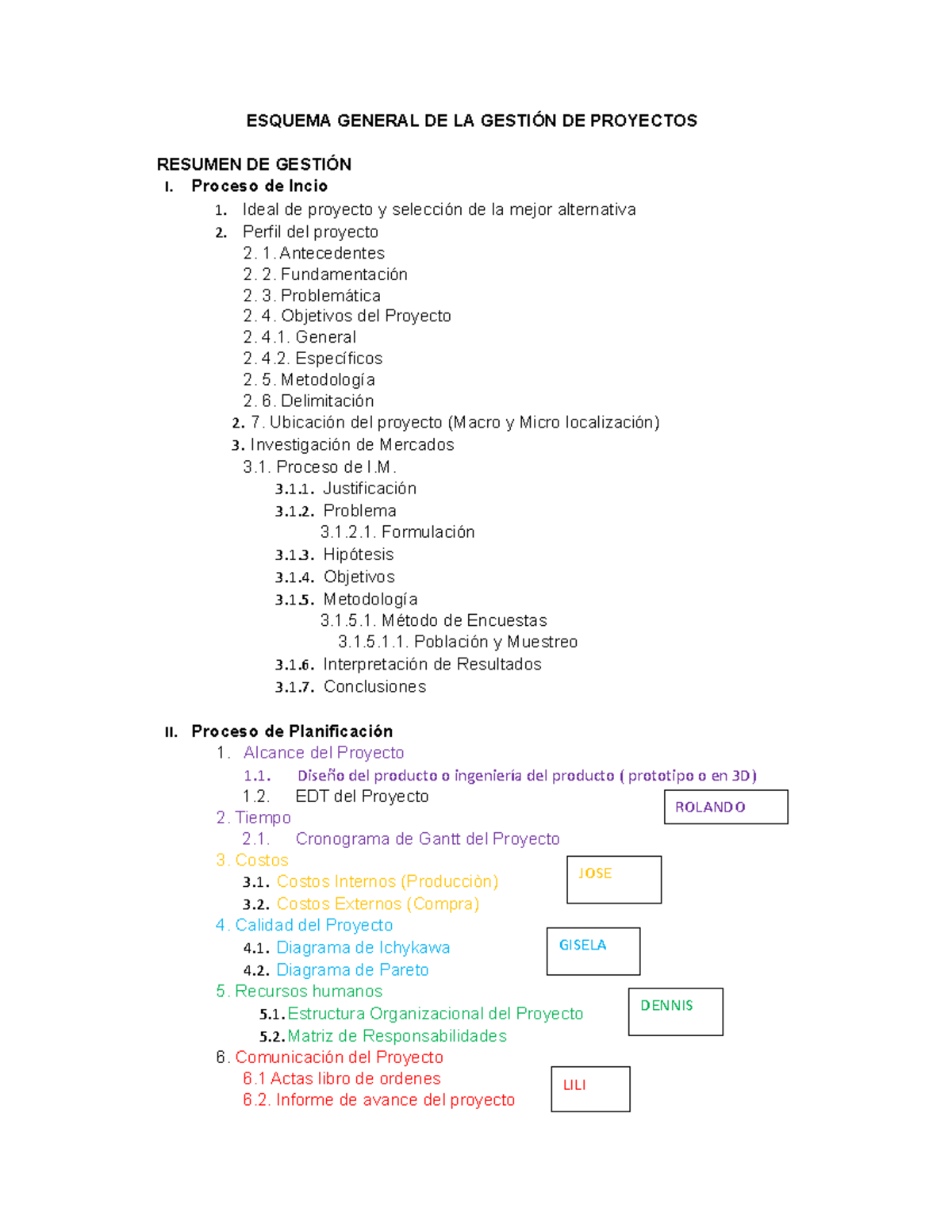 ESQUEMA GENERAL DE LA GESTIÓN DE PROYECTOS

RESUMEN DE GESTIÓN

I. Proceso de Incio

1. Ideal de proyecto y selección de la mejor alternativa
2. Perfil del proyecto
2. 1. Antecedentes
2. 2. Fundamentación
2. 3. Problemática
2. 4. Objetivos del Proyecto
2. 4.1. General
2. 4.2. Específicos
2. 5. Metodología
2. 6. Delimitación
2. 7. Ubicación del proyecto (Macro y Micro localización)
3. Investigación de Mercados
3.1. Proceso de I.M.
3.1.1. Justificación
3.1.2. Problema
3.1.2.1. Formulación
3.1.3. Hipótesis
3.1.4. Objetivos
3.1.5. Metodología
3.1.5.1. Método de Encuestas
3.1.5.1.1. Población y Muestreo
3.1.6. Interpretación de Resultados
3.1.7. Conclusiones

II. Proceso de Planificación

1. Alcance del Proyecto
1.1. Diseño del producto o ingeniería del producto ( prototipo o en 3D)
1.2. EDT del Proyecto

ROLANDO

2. Tiempo
2.1. Cronograma de Gantt del Proyecto
3. Costos
3.1. Costos Internos (Producciòn)
3.2. Costos Externos (Compra)

JOSE

4. Calidad del Proyecto
4.1. Diagrama de Ichykawa
4.2. Diagrama de Pareto

GISELA

5. Recursos humanos
5.1. Estructura Organizacional del Proyecto
5.2. Matriz de Responsabilidades

DENNIS

6. Comunicación del Proyecto
6.1 Actas libro de ordenes
6.2. Informe de avance del proyecto

LILI